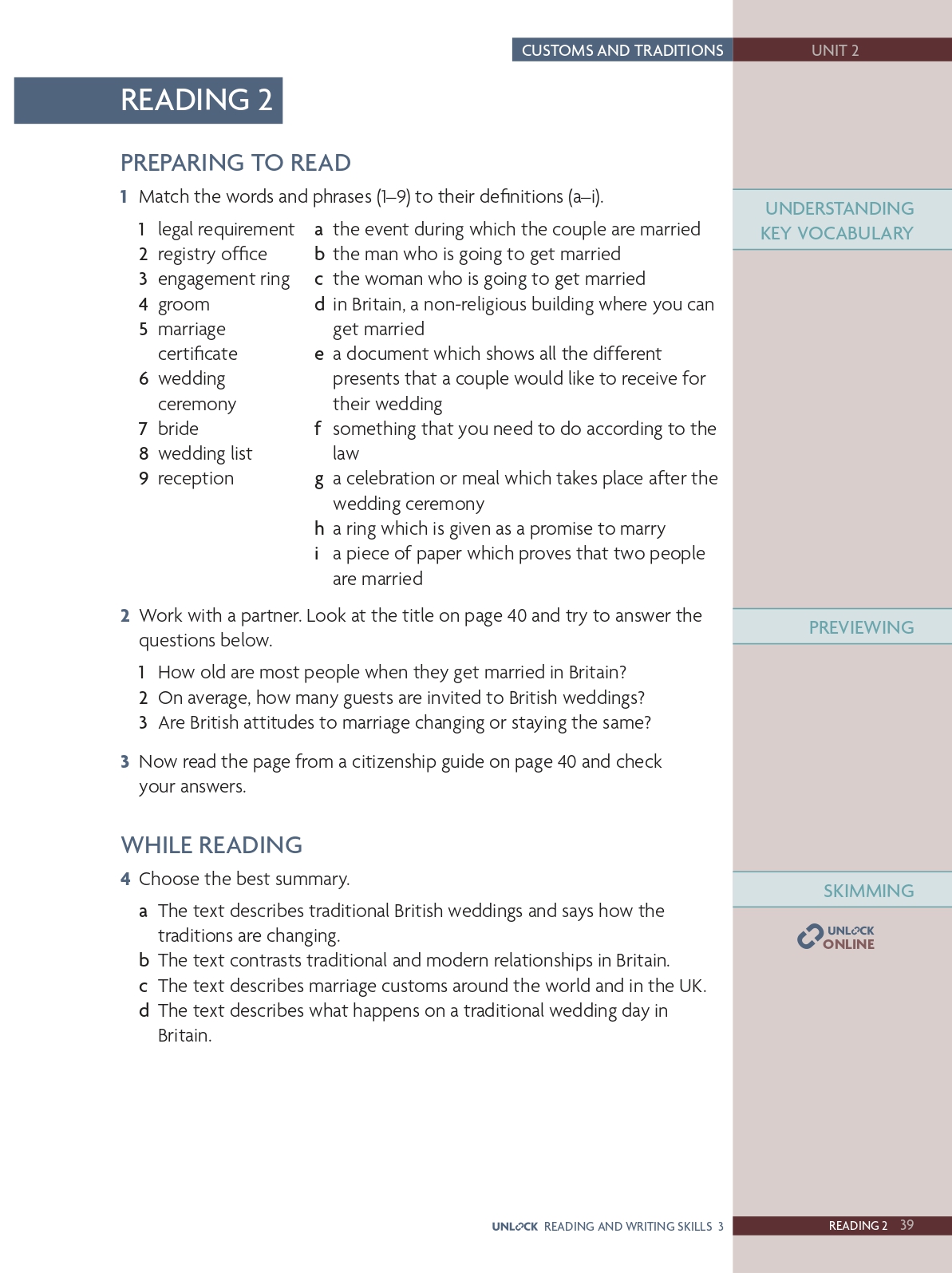 CUSTOMS AND TRADITIONS UNIT 2

READING 2

PREPARING TO READ

UNDERSTANDING KEY VOCABULARY

1 Match the words and phrases (1–9) to their definitions (a–i).

1 legal requirement
2 registry office
3 engagement ring
4 groom
5 marriage certificate
6 wedding ceremony
7 bride
8 wedding list
9 reception

a the event during which the couple are married
b the man who is going to get married
c the woman who is going to get married
d in Britain, a non-religious building where you can get married
e a document which shows all the different presents that a couple would like to receive for their wedding
f something that you need to do according to the law
g a celebration or meal which takes place after the wedding ceremony
h a ring which is given as a promise to marry
i a piece of paper which proves that two people are married

PREVIEWING

2 Work with a partner. Look at the title on page 40 and try to answer the questions below.

1 How old are most people when they get married in Britain?
2 On average, how many guests are invited to British weddings?
3 Are British attitudes to marriage changing or staying the same?

3 Now read the page from a citizenship guide on page 40 and check your answers.

WHILE READING

SKIMMING

UNLOCK ONLINE

4 Choose the best summary.

a The text describes traditional British weddings and says how the traditions are changing.
b The text contrasts traditional and modern relationships in Britain.
c The text describes marriage customs around the world and in the UK.
d The text describes what happens on a traditional wedding day in Britain.

UNLOCK READING AND WRITING SKILLS 3 READING 2 39